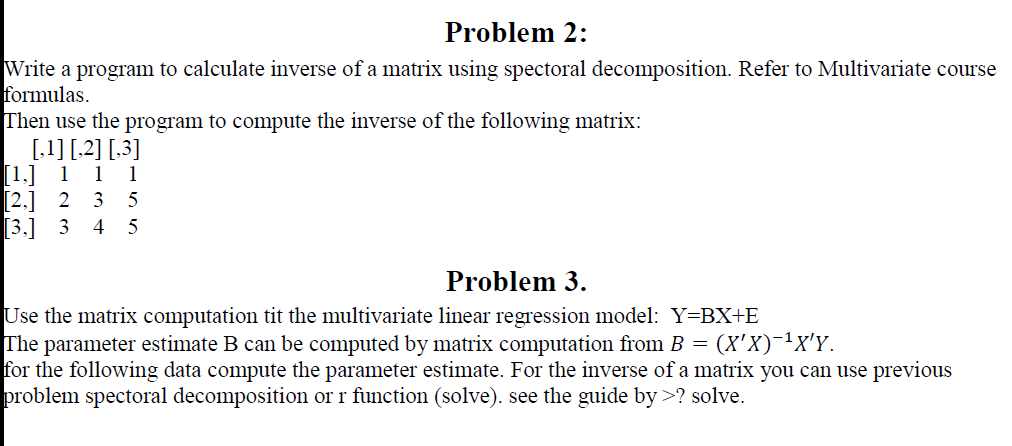 Problem 2:

Write a program to calculate inverse of a matrix using spectoral decomposition. Refer to Multivariate course formulas.
Then use the program to compute the inverse of the following matrix:

|  | [,1] | [,2] | [,3] |
|---|---|---|---|
| [1,] | 1 | 1 | 1 |
| [2,] | 2 | 3 | 5 |
| [3,] | 3 | 4 | 5 |

Problem 3.

Use the matrix computation tit the multivariate linear regression model: Y=BX+E
The parameter estimate B can be computed by matrix computation from $B = (X'X)^{-1}X'Y$.
for the following data compute the parameter estimate. For the inverse of a matrix you can use previous problem spectoral decomposition or r function (solve). see the guide by >? solve.